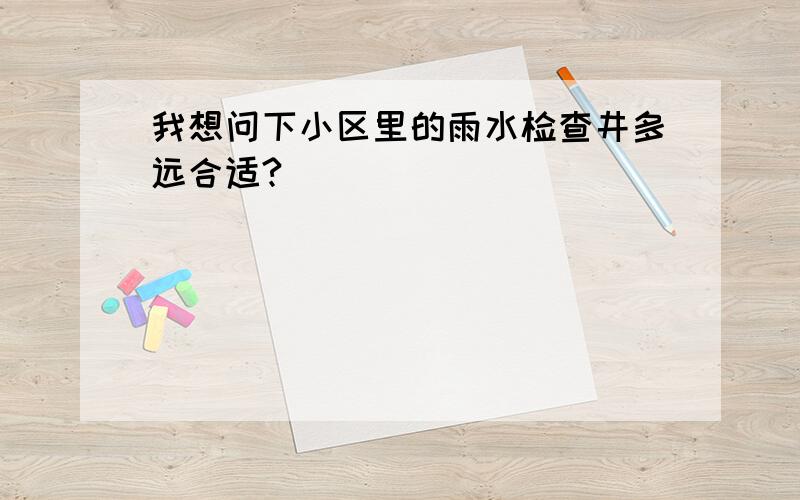 我想问下小区里的雨水检查井多远合适?